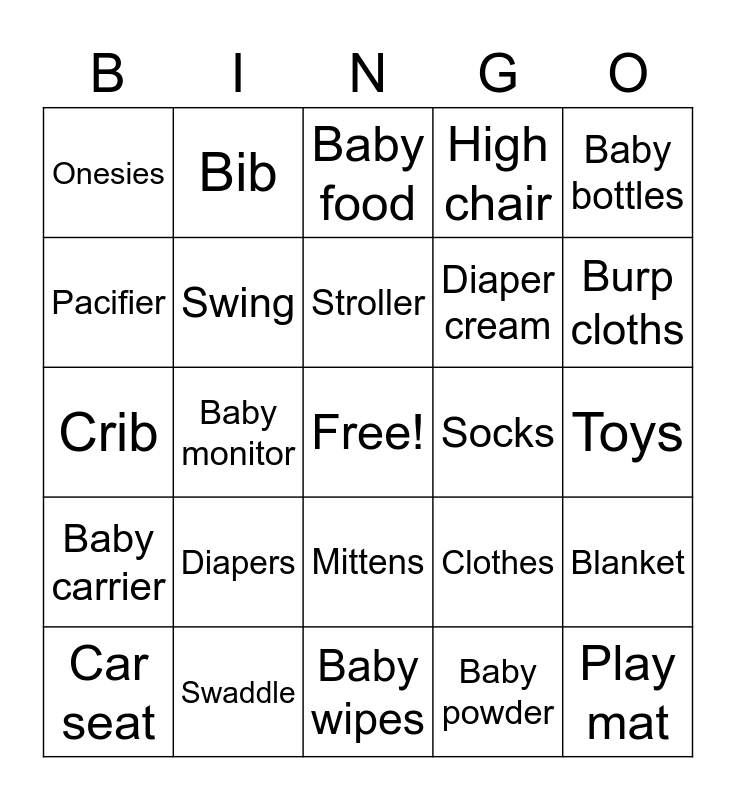 | B | I | N | G | O |
|---|---|---|---|---|
| Onesies | Bib | Baby food | High chair | Baby bottles |
| Pacifier | Swing | Stroller | Diaper cream | Burp cloths |
| Crib | Baby monitor | Free! | Socks | Toys |
| Baby carrier | Diapers | Mittens | Clothes | Blanket |
| Car seat | Swaddle | Baby wipes | Baby powder | Play mat |